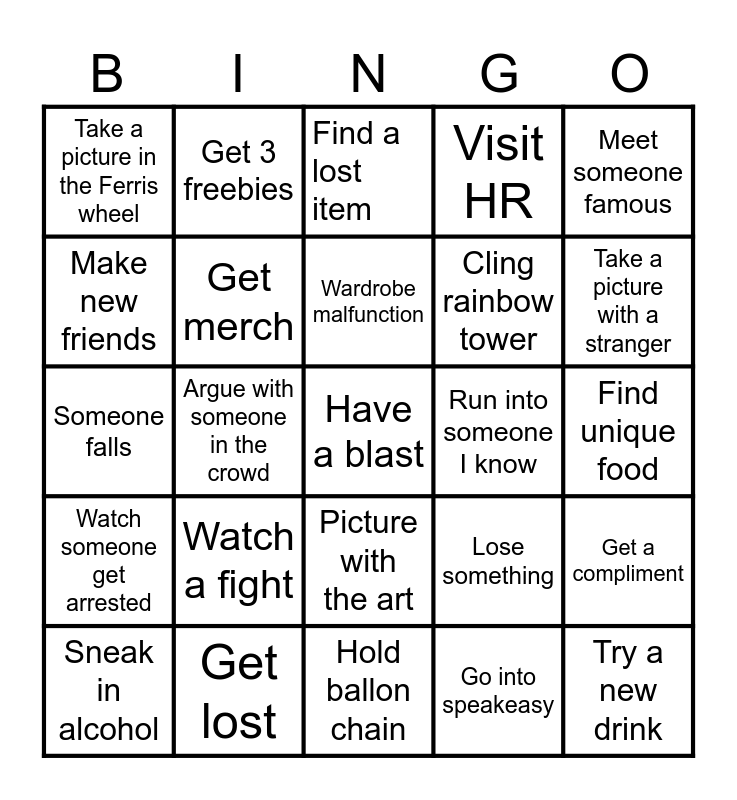 | B | I | N | G | O |
|---|---|---|---|---|
| Take a picture in the Ferris wheel | Get 3 freebies | Find a lost item | Visit HR | Meet someone famous |
| Make new friends | Get merch | Wardrobe malfunction | Cling rainbow tower | Take a picture with a stranger |
| Someone falls | Argue with someone in the crowd | Have a blast | Run into someone I know | Find unique food |
| Watch someone get arrested | Watch a fight | Picture with the art | Lose something | Get a compliment |
| Sneak in alcohol | Get lost | Hold ballon chain | Go into speakeasy | Try a new drink |